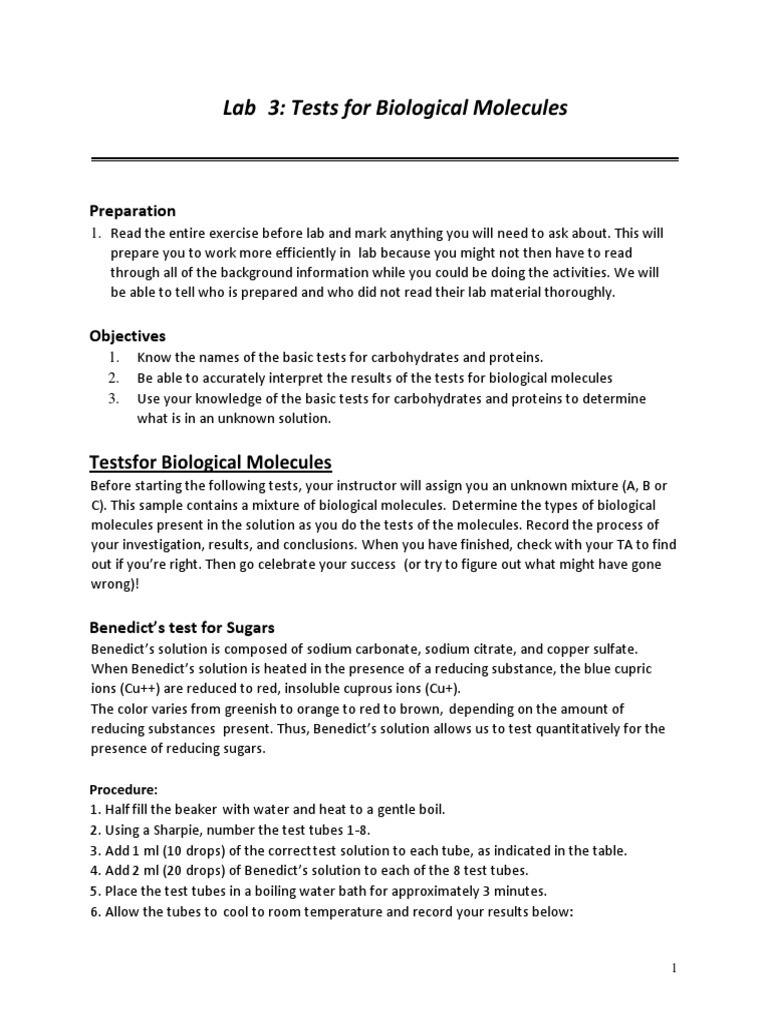 Lab 3: Tests for Biological Molecules

Preparation
1. Read the entire exercise before lab and mark anything you will need to ask about. This will prepare you to work more efficiently in lab because you might not then have to read through all of the background information while you could be doing the activities. We will be able to tell who is prepared and who did not read their lab material thoroughly.

Objectives
1. Know the names of the basic tests for carbohydrates and proteins.
2. Be able to accurately interpret the results of the tests for biological molecules
3. Use your knowledge of the basic tests for carbohydrates and proteins to determine what is in an unknown solution.

Testsfor Biological Molecules
Before starting the following tests, your instructor will assign you an unknown mixture (A, B or C). This sample contains a mixture of biological molecules. Determine the types of biological molecules present in the solution as you do the tests of the molecules. Record the process of your investigation, results, and conclusions. When you have finished, check with your TA to find out if you're right. Then go celebrate your success (or try to figure out what might have gone wrong)!

Benedict's test for Sugars
Benedict's solution is composed of sodium carbonate, sodium citrate, and copper sulfate. When Benedict's solution is heated in the presence of a reducing substance, the blue cupric ions (Cu++) are reduced to red, insoluble cuprous ions (Cu+).
The color varies from greenish to orange to red to brown, depending on the amount of reducing substances present. Thus, Benedict's solution allows us to test quantitatively for the presence of reducing sugars.

Procedure:
1. Half fill the beaker with water and heat to a gentle boil.
2. Using a Sharpie, number the test tubes 1-8.
3. Add 1 ml (10 drops) of the correcttest solution to each tube, as indicated in the table.
4. Add 2 ml (20 drops) of Benedict's solution to each of the 8 test tubes.
5. Place the test tubes in a boiling water bath for approximately 3 minutes.
6. Allow the tubes to cool to room temperature and record your results below:

1